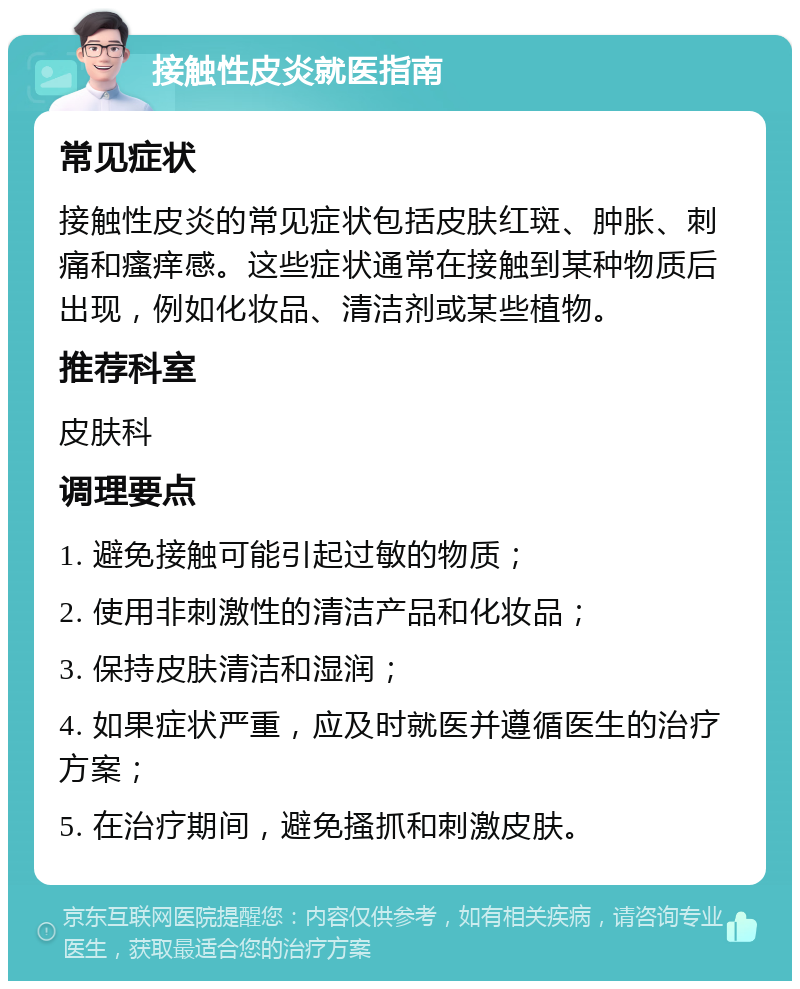 接触性皮炎就医指南

常见症状

接触性皮炎的常见症状包括皮肤红斑、肿胀、刺痛和瘙痒感。这些症状通常在接触到某种物质后出现，例如化妆品、清洁剂或某些植物。

推荐科室

皮肤科

调理要点

1. 避免接触可能引起过敏的物质；

2. 使用非刺激性的清洁产品和化妆品；

3. 保持皮肤清洁和湿润；

4. 如果症状严重，应及时就医并遵循医生的治疗方案；

5. 在治疗期间，避免搔抓和刺激皮肤。

京东互联网医院提醒您：内容仅供参考，如有相关疾病，请咨询专业医生，获取最适合您的治疗方案